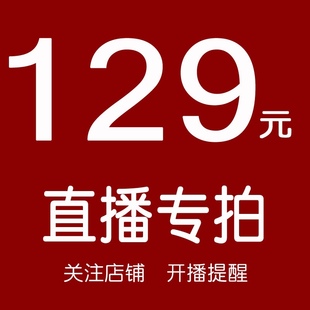 129元

直播专拍

关注店铺 开播提醒